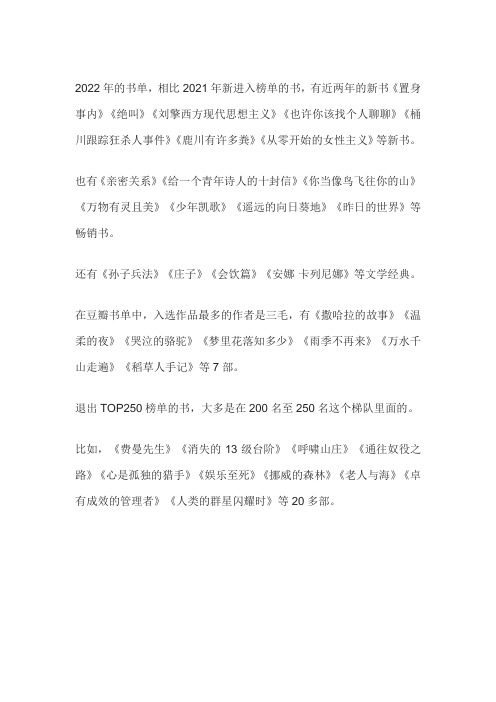 2022 年的书单，相比 2021 年新进入榜单的书，有近两年的新书《置身事内》《绝叫》《刘擎西方现代思想主义》《也许你该找个人聊聊》《桶川跟踪狂杀人事件》《鹿川有许多粪》《从零开始的女性主义》等新书。

也有《亲密关系》《给一个青年诗人的十封信》《你当像鸟飞往你的山》《万物有灵且美》《少年凯歌》《遥远的向日葵地》《昨日的世界》等畅销书。

还有《孙子兵法》《庄子》《会饮篇》《安娜 卡列尼娜》等文学经典。

在豆瓣书单中，入选作品最多的作者是三毛，有《撒哈拉的故事》《温柔的夜》《哭泣的骆驼》《梦里花落知多少》《雨季不再来》《万水千山走遍》《稻草人手记》等 7 部。

退出 TOP250 榜单的书，大多是在 200 名至 250 名这个梯队里面的。

比如，《费曼先生》《消失的 13 级台阶》《呼啸山庄》《通往奴役之路》《心是孤独的猎手》《娱乐至死》《挪威的森林》《老人与海》《卓有成效的管理者》《人类的群星闪耀时》等 20 多部。